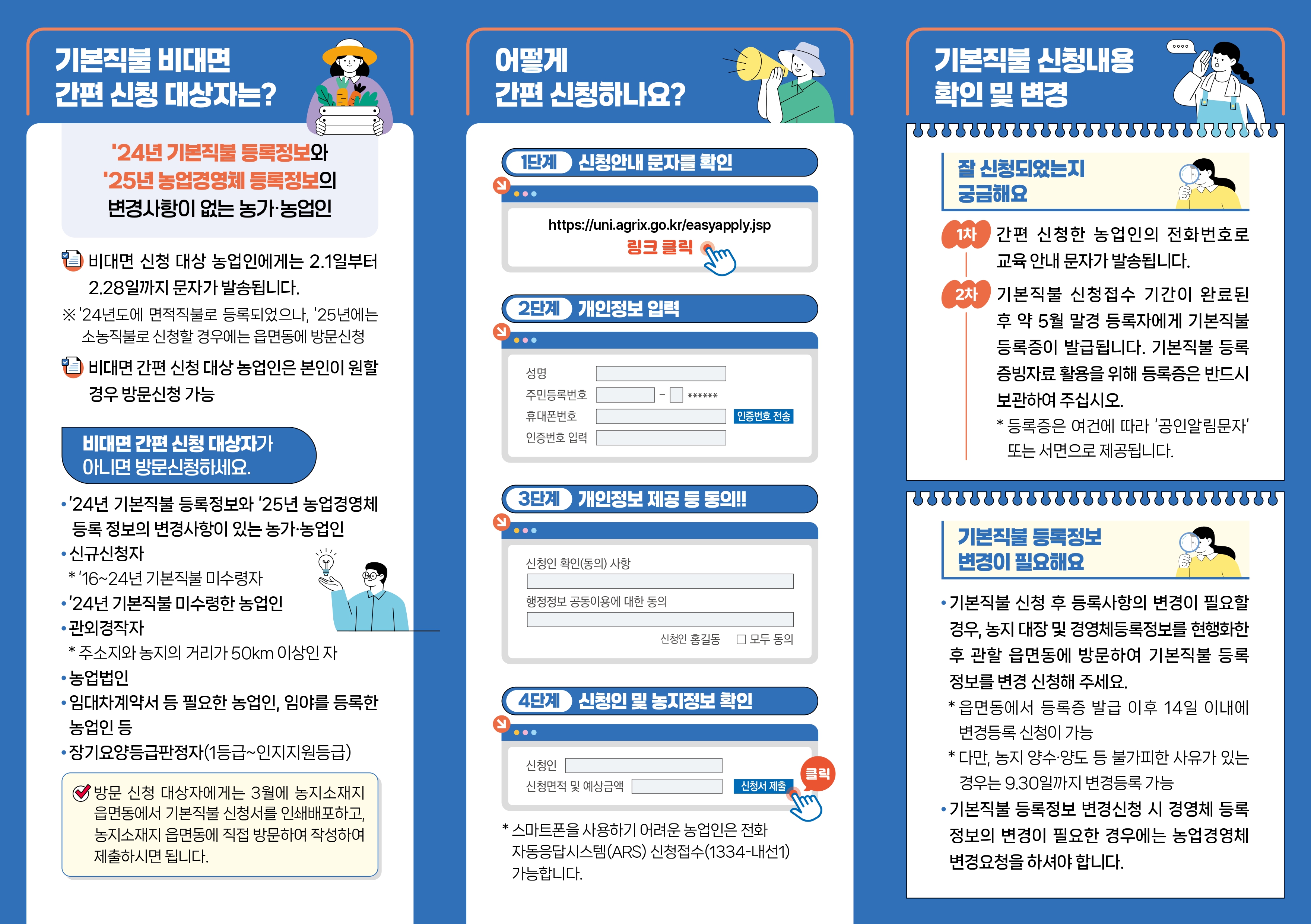 기본직불 비대면
간편 신청 대상자는?

'24년 기본직불 등록정보와
'25년 농업경영체 등록정보의
변경사항이 없는 농가·농업인

비대면 신청 대상 농업인에게는 2.1일부터 2.28일까지 문자가 발송됩니다.

※ '24년도에 면적직불로 등록되었으나, '25년에는 소농직불로 신청할 경우에는 읍면동에 방문신청

비대면 간편 신청 대상 농업인은 본인이 원할 경우 방문신청 가능

비대면 간편 신청 대상자가
아니면 방문신청하세요.

• '24년 기본직불 등록정보와 '25년 농업경영체 등록 정보의 변경사항이 있는 농가·농업인
• 신규신청자
* '16~24년 기본직불 미수령자
• '24년 기본직불 미수령한 농업인
• 관외경작자
* 주소지와 농지의 거리가 50km 이상인 자
• 농업법인
• 임대차계약서 등 필요한 농업인, 임야를 등록한 농업인 등
• 장기요양등급판정자(1등급~인지지원등급)

방문 신청 대상자에게는 3월에 농지소재지 읍면동에서 기본직불 신청서를 인쇄배포하고, 농지소재지 읍면동에 직접 방문하여 작성하여 제출하시면 됩니다.

어떻게
간편 신청하나요?

1단계 신청안내 문자를 확인

https://uni.agrix.go.kr/easyapply.jsp
링크 클릭

2단계 개인정보 입력

성명
주민등록번호 - ******
휴대폰번호 인증번호 전송
인증번호 입력

3단계 개인정보 제공 등 동의!!

신청인 확인(동의) 사항
행정정보 공동이용에 대한 동의
신청인 홍길동 ☐ 모두 동의

4단계 신청인 및 농지정보 확인

신청인
신청면적 및 예상금액 신청서 제출
클릭

* 스마트폰을 사용하기 어려운 농업인은 전화 자동응답시스템(ARS) 신청접수(1334-내선1) 가능합니다.

기본직불 신청내용
확인 및 변경

잘 신청되었는지
궁금해요

1차 간편 신청한 농업인의 전화번호로 교육 안내 문자가 발송됩니다.

2차 기본직불 신청접수 기간이 완료된 후 약 5월 말경 등록자에게 기본직불 등록증이 발급됩니다. 기본직불 등록 증빙자료 활용을 위해 등록증은 반드시 보관하여 주십시오.
* 등록증은 여건에 따라 '공인알림문자' 또는 서면으로 제공됩니다.

기본직불 등록정보
변경이 필요해요

• 기본직불 신청 후 등록사항의 변경이 필요할 경우, 농지 대장 및 경영체등록정보를 현행화한 후 관할 읍면동에 방문하여 기본직불 등록 정보를 변경 신청해 주세요.
* 읍면동에서 등록증 발급 이후 14일 이내에 변경등록 신청이 가능
* 다만, 농지 양수·양도 등 불가피한 사유가 있는 경우는 9.30일까지 변경등록 가능
• 기본직불 등록정보 변경신청 시 경영체 등록 정보의 변경이 필요한 경우에는 농업경영체 변경요청을 하셔야 합니다.